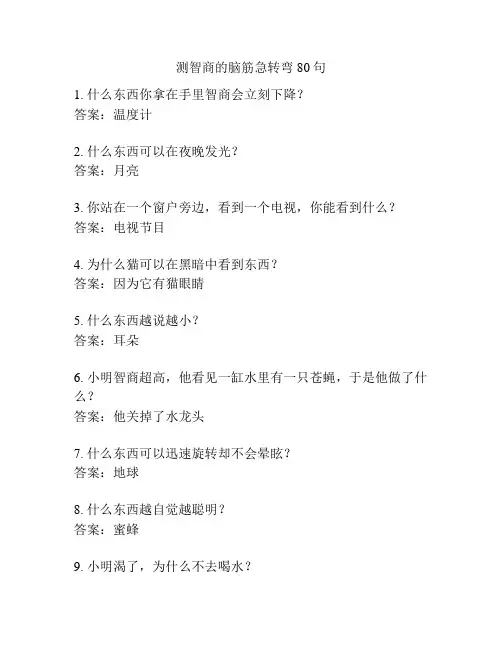 测智商的脑筋急转弯 80 句

1. 什么东西你拿在手里智商会立刻下降？
答案：温度计

2. 什么东西可以在夜晚发光？
答案：月亮

3. 你站在一个窗户旁边，看到一个电视，你能看到什么？
答案：电视节目

4. 为什么猫可以在黑暗中看到东西？
答案：因为它有猫眼睛

5. 什么东西越说越小？
答案：耳朵

6. 小明智商超高，他看见一缸水里有一只苍蝇，于是他做了什么？
答案：他关掉了水龙头

7. 什么东西可以迅速旋转却不会晕眩？
答案：地球

8. 什么东西越自觉越聪明？
答案：蜜蜂

9. 小明渴了，为什么不去喝水？